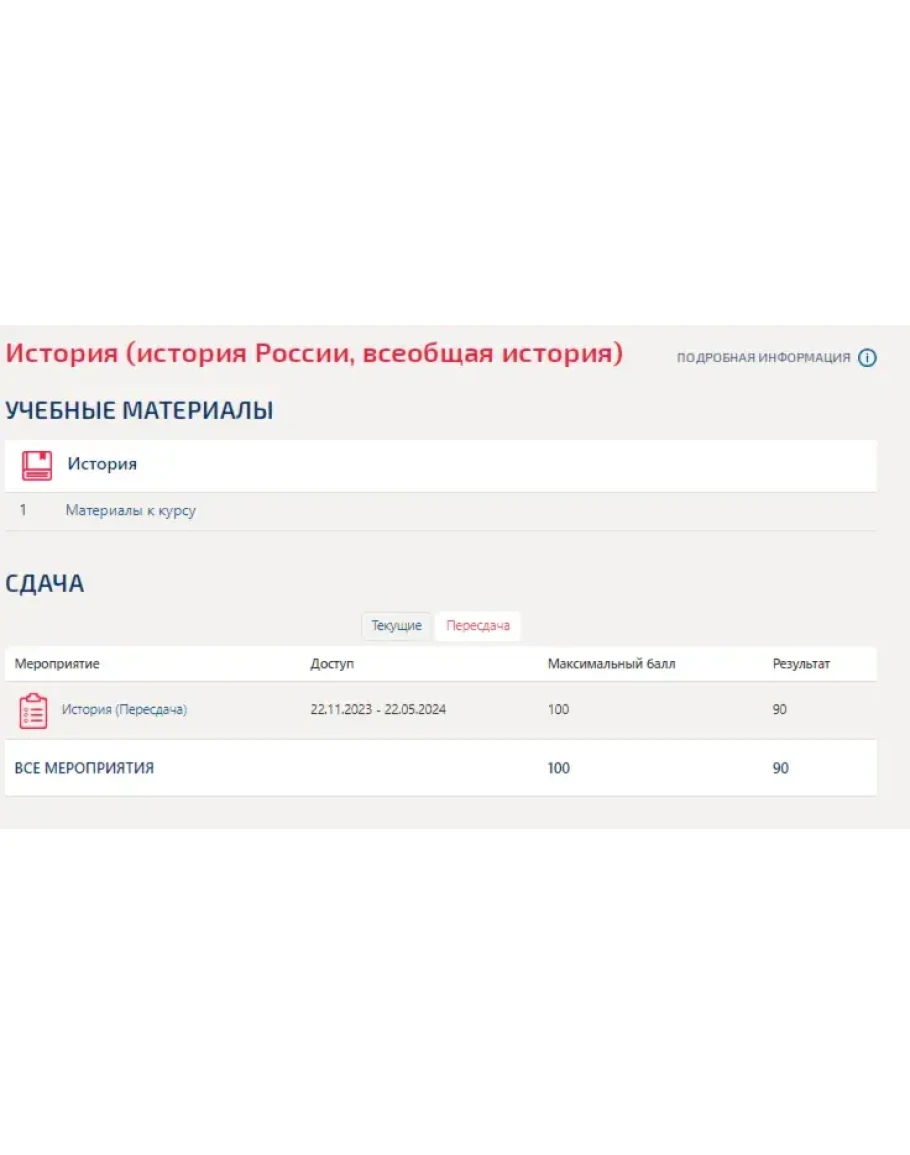 История (история России, всеобщая история)

ПОДРОБНАЯ ИНФОРМАЦИЯ

УЧЕБНЫЕ МАТЕРИАЛЫ

История

1 Материалы к курсу

СДАЧА

Текущие Пересдача

| Мероприятие | Доступ | Максимальный балл | Результат |
|---|---|---|---|
| История (Пересдача) | 22.11.2023 - 22.05.2024 | 100 | 90 |
| ВСЕ МЕРОПРИЯТИЯ | | 100 | 90 |